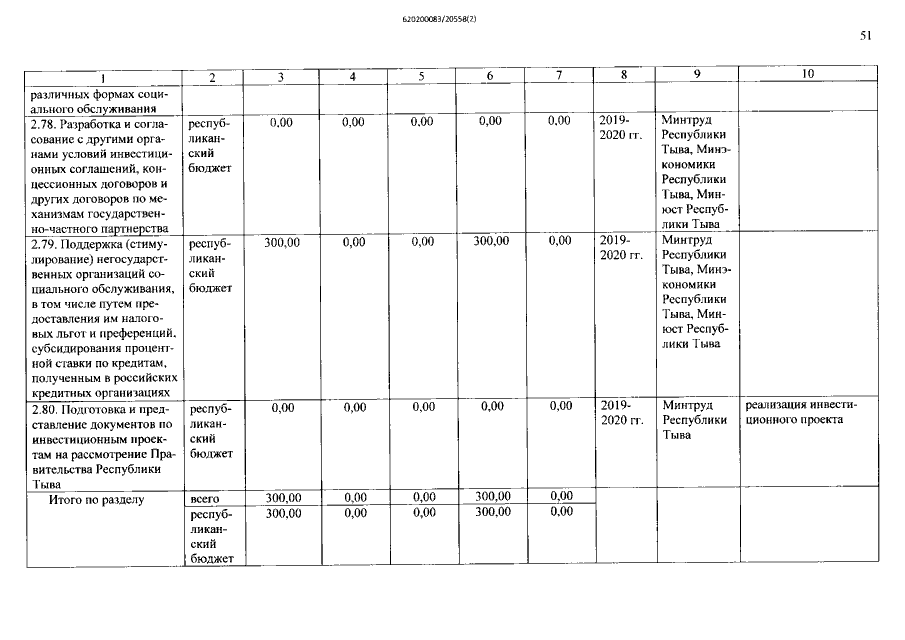 620200083/20558(2)

51

| 1 | 2 | 3 | 4 | 5 | 6 | 7 | 8 | 9 | 10 |
|---|---|---|---|---|---|---|---|---|---|
| различных формах социального обслуживания | | | | | | | | | |
| 2.78. Разработка и согласование с другими органами условий инвестиционных соглашений, концессионных договоров и других договоров по механизмам государственно-частного партнерства | республиканский бюджет | 0,00 | 0,00 | 0,00 | 0,00 | 0,00 | 2019-2020 гг. | Минтруд Республики Тыва, Минэкономики Республики Тыва, Минюст Республики Тыва | |
| 2.79. Поддержка (стимулирование) негосударственных организаций социального обслуживания, в том числе путем предоставления им налоговых льгот и преференций, субсидирования процентной ставки по кредитам, полученным в российских кредитных организациях | республиканский бюджет | 300,00 | 0,00 | 0,00 | 300,00 | 0,00 | 2019-2020 гг. | Минтруд Республики Тыва, Минэкономики Республики Тыва, Минюст Республики Тыва | |
| 2.80. Подготовка и представление документов по инвестиционным проектам на рассмотрение Правительства Республики Тыва | республиканский бюджет | 0,00 | 0,00 | 0,00 | 0,00 | 0,00 | 2019-2020 гг. | Минтруд Республики Тыва | реализация инвестиционного проекта |
| Итого по разделу | всего | 300,00 | 0,00 | 0,00 | 300,00 | 0,00 | | | |
| | республиканский бюджет | 300,00 | 0,00 | 0,00 | 300,00 | 0,00 | | | |